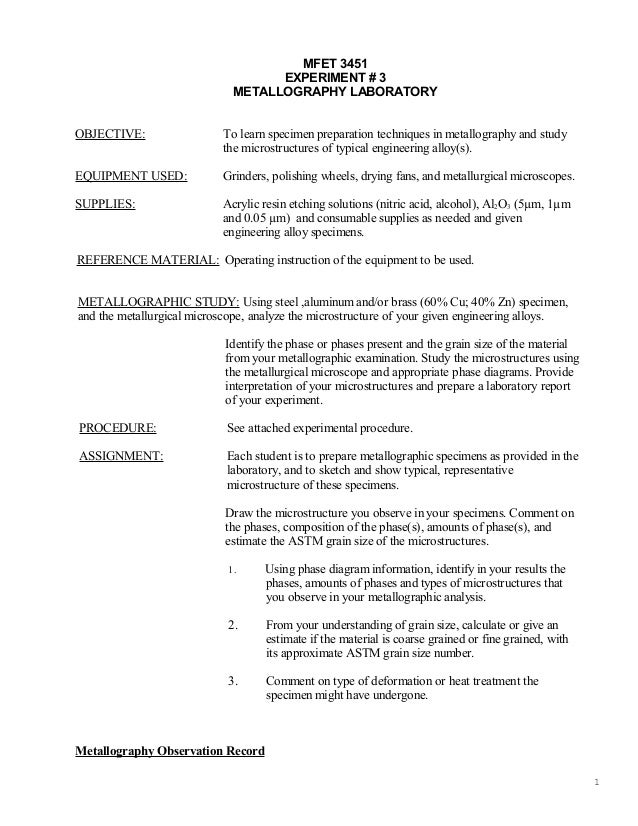 MFET 3451
EXPERIMENT # 3
METALLOGRAPHY LABORATORY

OBJECTIVE: To learn specimen preparation techniques in metallography and study the microstructures of typical engineering alloy(s).

EQUIPMENT USED: Grinders, polishing wheels, drying fans, and metallurgical microscopes.

SUPPLIES: Acrylic resin etching solutions (nitric acid, alcohol), $Al_2O_3$ (5μm, 1μm and 0.05 μm) and consumable supplies as needed and given engineering alloy specimens.

REFERENCE MATERIAL: Operating instruction of the equipment to be used.

METALLOGRAPHIC STUDY: Using steel ,aluminum and/or brass (60% Cu; 40% Zn) specimen, and the metallurgical microscope, analyze the microstructure of your given engineering alloys.

Identify the phase or phases present and the grain size of the material from your metallographic examination. Study the microstructures using the metallurgical microscope and appropriate phase diagrams. Provide interpretation of your microstructures and prepare a laboratory report of your experiment.

PROCEDURE: See attached experimental procedure.

ASSIGNMENT: Each student is to prepare metallographic specimens as provided in the laboratory, and to sketch and show typical, representative microstructure of these specimens.

Draw the microstructure you observe in your specimens. Comment on the phases, composition of the phase(s), amounts of phase(s), and estimate the ASTM grain size of the microstructures.

1. Using phase diagram information, identify in your results the phases, amounts of phases and types of microstructures that you observe in your metallographic analysis.

2. From your understanding of grain size, calculate or give an estimate if the material is coarse grained or fine grained, with its approximate ASTM grain size number.

3. Comment on type of deformation or heat treatment the specimen might have undergone.

Metallography Observation Record

1